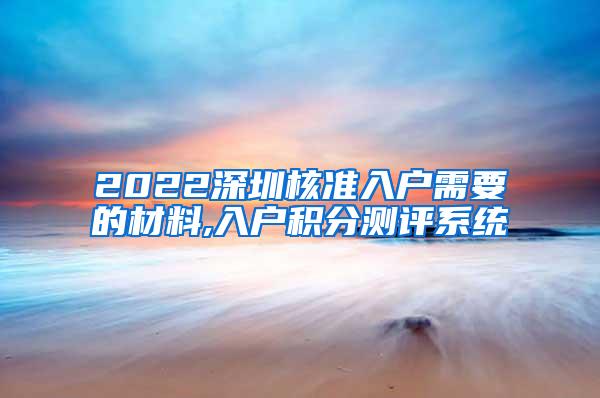 2022深圳核准入户需要的材料,入户积分测评系统